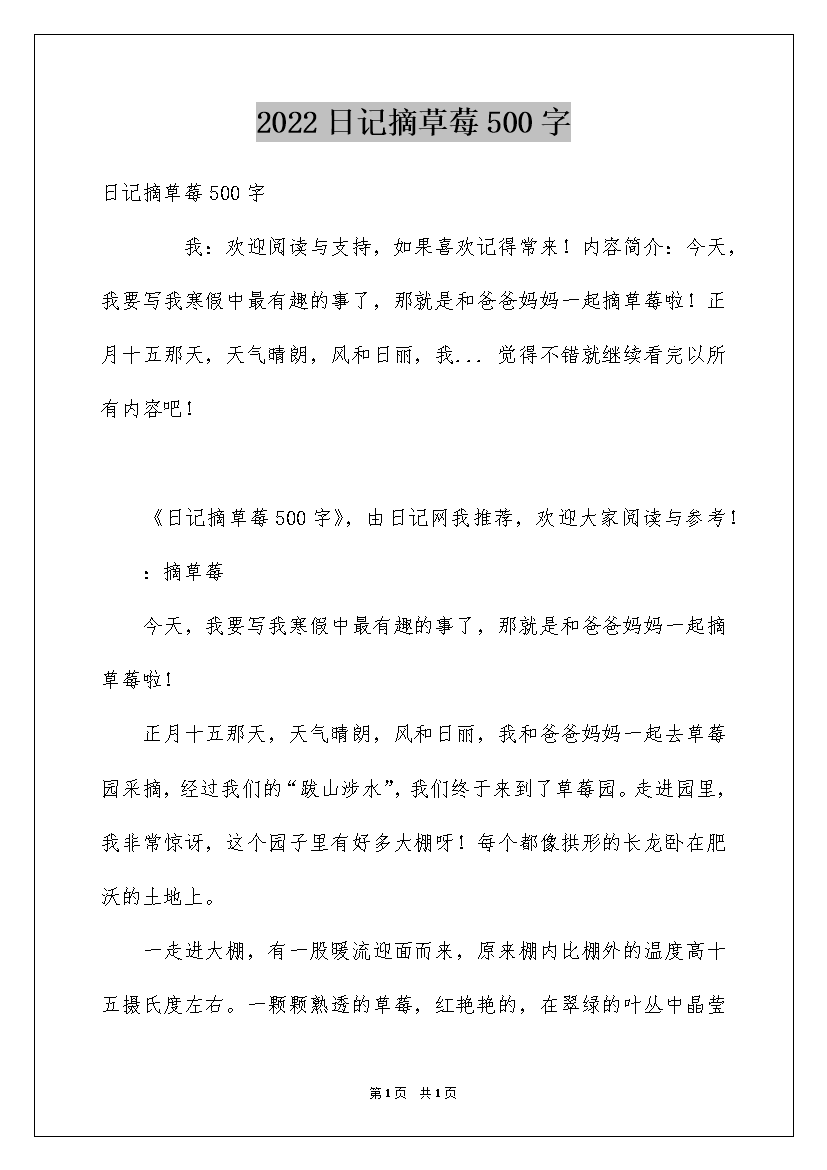 2022日记摘草莓500字

日记摘草莓500字

我：欢迎阅读与支持，如果喜欢记得常来！内容简介：今天，我要写我寒假中最有趣的事了，那就是和爸爸妈妈一起摘草莓啦！正月十五那天，天气晴朗，风和日丽，我... 觉得不错就继续看完以所有内容吧！

《日记摘草莓500字》，由日记网我推荐，欢迎大家阅读与参考！

：摘草莓

今天，我要写我寒假中最有趣的事了，那就是和爸爸妈妈一起摘草莓啦！

正月十五那天，天气晴朗，风和日丽，我和爸爸妈妈一起去草莓园采摘，经过我们的“跋山涉水”，我们终于来到了草莓园。走进园里，我非常惊讶，这个园子里有好多大棚呀！每个都像拱形的长龙卧在肥沃的土地上。

一走进大棚，有一股暖流迎面而来，原来棚内比棚外的温度高十五摄氏度左右。一颗颗熟透的草莓，红艳艳的，在翠绿的叶丛中晶莹

第1页 共1页